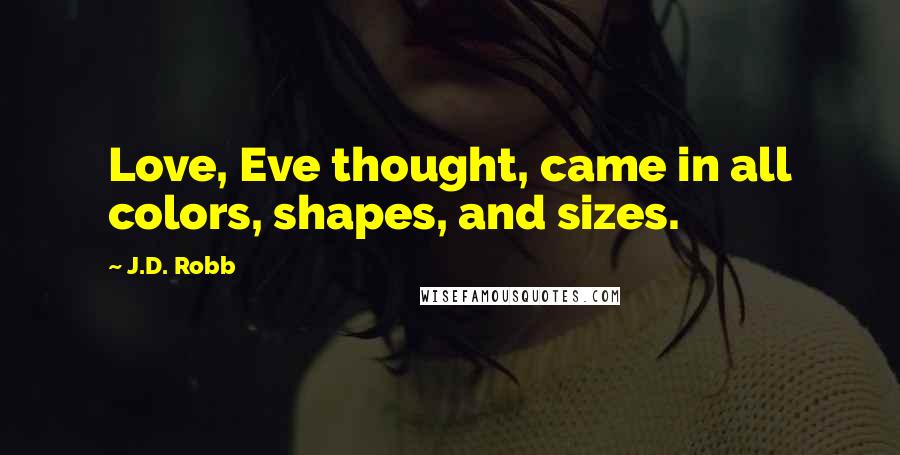 Love, Eve thought, came in all colors, shapes, and sizes.

~ J.D. Robb

WISEFAMOUSQUOTES.COM